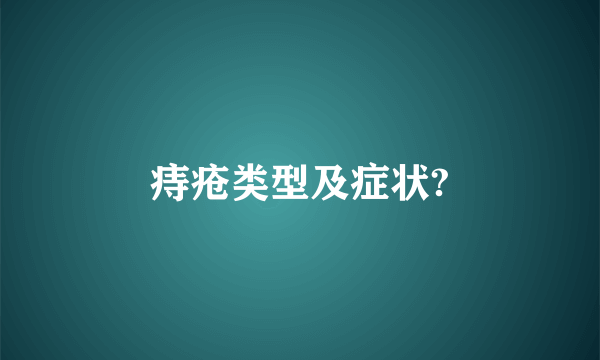 痔疮类型及症状?